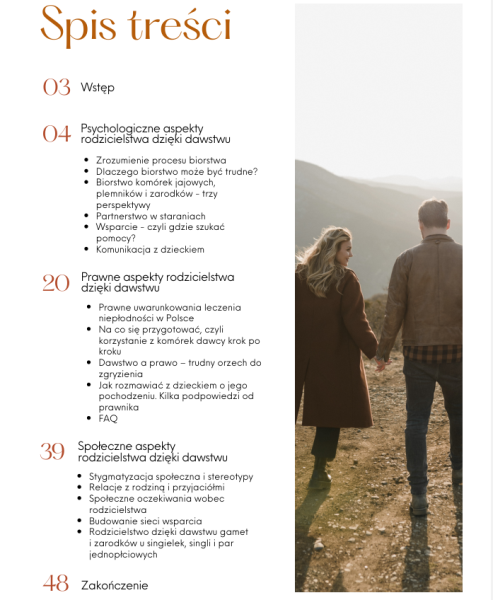 Spis treści

03 Wstęp

04 Psychologiczne aspekty rodzicielstwa dzięki dawstwu

- Zrozumienie procesu biorstwa
- Dlaczego biorstwo może być trudne?
- Biorstwo komórek jajowych, plemników i zarodków - trzy perspektywy
- Partnerstwo w staraniach
- Wsparcie - czyli gdzie szukać pomocy?
- Komunikacja z dzieckiem

20 Prawne aspekty rodzicielstwa dzięki dawstwu

- Prawne uwarunkowania leczenia niepłodności w Polsce
- Na co się przygotować, czyli korzystanie z komórek dawcy krok po kroku
- Dawstwo a prawo – trudny orzech do zgryzienia
- Jak rozmawiać z dzieckiem o jego pochodzeniu. Kilka podpowiedzi od prawnika
- FAQ

39 Społeczne aspekty rodzicielstwa dzięki dawstwu

- Stygmatyzacja społeczna i stereotypy
- Relacje z rodziną i przyjaciółmi
- Społeczne oczekiwania wobec rodzicielstwa
- Budowanie sieci wsparcia
- Rodzicielstwo dzięki dawstwu gamet i zarodków u singielek, singli i par jednopłciowych

48 Zakończenie